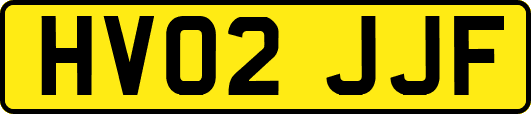 HV02 JJF